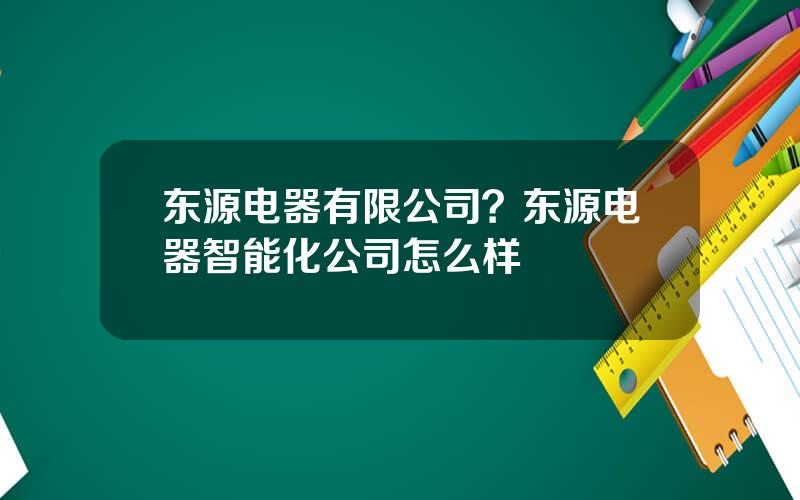 东源电器有限公司？东源电器智能化公司怎么样